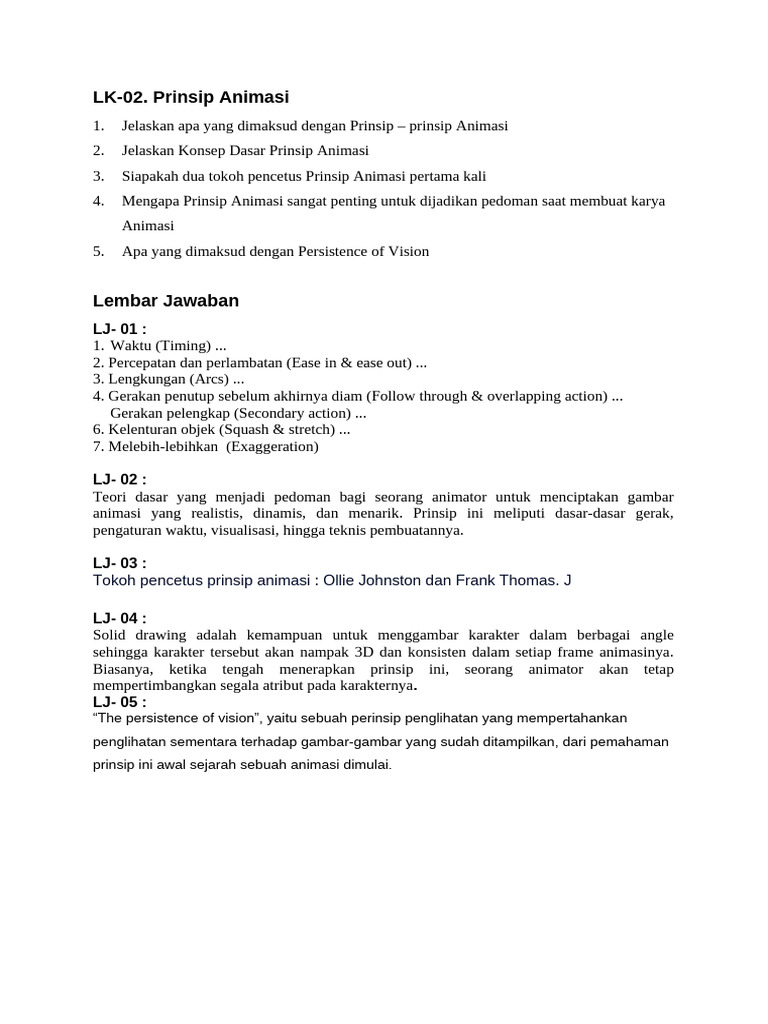 LK-02. Prinsip Animasi

1. Jelaskan apa yang dimaksud dengan Prinsip – prinsip Animasi

2. Jelaskan Konsep Dasar Prinsip Animasi

3. Siapakah dua tokoh pencetus Prinsip Animasi pertama kali

4. Mengapa Prinsip Animasi sangat penting untuk dijadikan pedoman saat membuat karya Animasi

5. Apa yang dimaksud dengan Persistence of Vision

Lembar Jawaban

LJ- 01 :
1. Waktu (Timing) ...
2. Percepatan dan perlambatan (Ease in & ease out) ...
3. Lengkungan (Arcs) ...
4. Gerakan penutup sebelum akhirnya diam (Follow through & overlapping action) ...
Gerakan pelengkap (Secondary action) ...
6. Kelenturan objek (Squash & stretch) ...
7. Melebih-lebihkan (Exaggeration)

LJ- 02 :
Teori dasar yang menjadi pedoman bagi seorang animator untuk menciptakan gambar animasi yang realistis, dinamis, dan menarik. Prinsip ini meliputi dasar-dasar gerak, pengaturan waktu, visualisasi, hingga teknis pembuatannya.

LJ- 03 :
Tokoh pencetus prinsip animasi : Ollie Johnston dan Frank Thomas. J

LJ- 04 :
Solid drawing adalah kemampuan untuk menggambar karakter dalam berbagai angle sehingga karakter tersebut akan nampak 3D dan konsisten dalam setiap frame animasinya. Biasanya, ketika tengah menerapkan prinsip ini, seorang animator akan tetap mempertimbangkan segala atribut pada karakternya.
LJ- 05 :
“The persistence of vision”, yaitu sebuah perinsip penglihatan yang mempertahankan penglihatan sementara terhadap gambar-gambar yang sudah ditampilkan, dari pemahaman prinsip ini awal sejarah sebuah animasi dimulai.